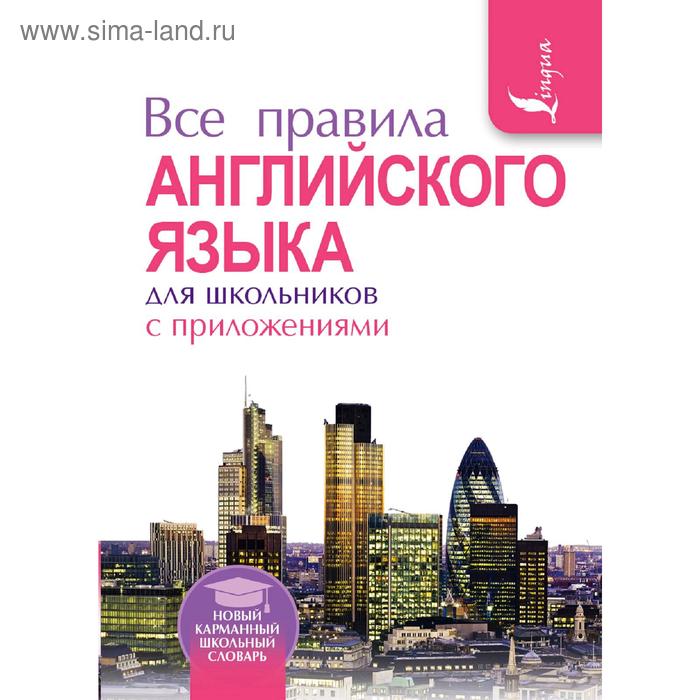 www.sima-land.ru

Lingua

Все правила
АНГЛИЙСКОГО
ЯЗЫКА
для школьников
с приложениями

НОВЫЙ
КАРМАННЫЙ
ШКОЛЬНЫЙ
СЛОВАРЬ